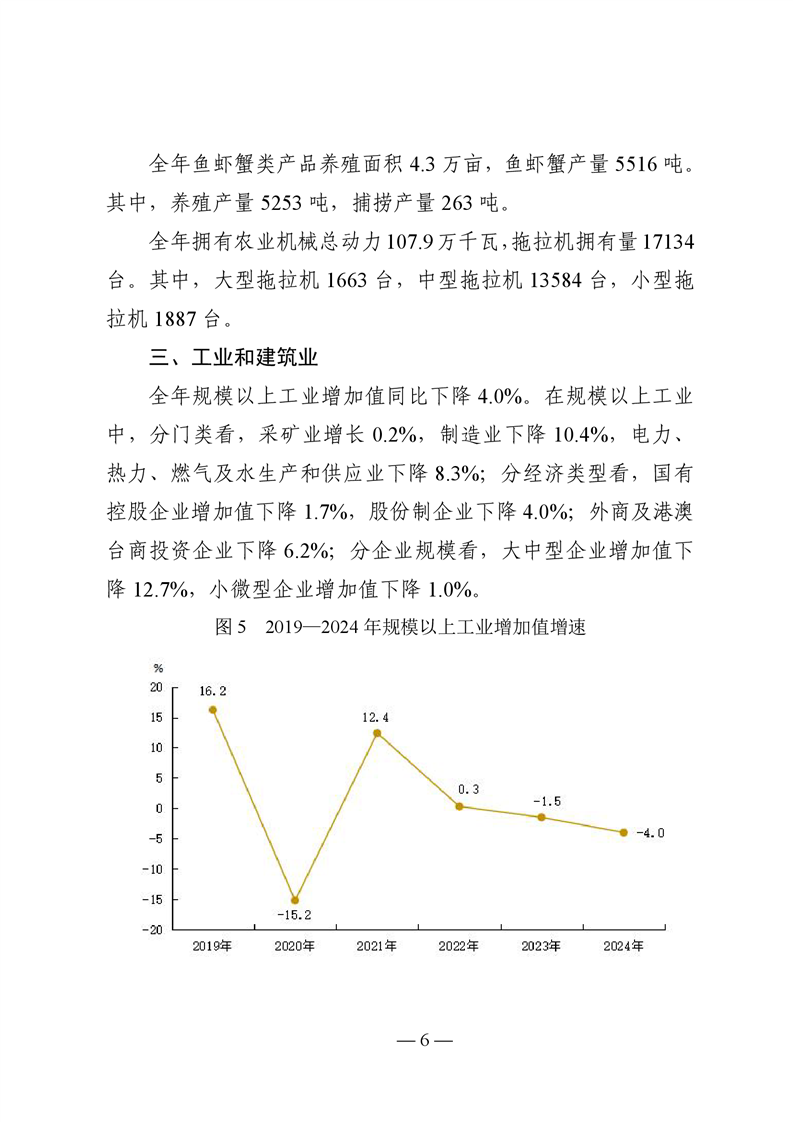 全年鱼虾蟹类产品养殖面积 4.3 万亩，鱼虾蟹产量 5516 吨。其中，养殖产量 5253 吨，捕捞产量 263 吨。

全年拥有农业机械总动力 107.9 万千瓦，拖拉机拥有量 17134 台。其中，大型拖拉机 1663 台，中型拖拉机 13584 台，小型拖拉机 1887 台。

三、工业和建筑业

全年规模以上工业增加值同比下降 4.0%。在规模以上工业中，分门类看，采矿业增长 0.2%，制造业下降 10.4%，电力、热力、燃气及水生产和供应业下降 8.3%；分经济类型看，国有控股企业增加值下降 1.7%，股份制企业下降 4.0%；外商及港澳台商投资企业下降 6.2%；分企业规模看，大中型企业增加值下降 12.7%，小微型企业增加值下降 1.0%。

图 5　2019—2024 年规模以上工业增加值增速

%
20
15
10
5
0
-5
-10
-15
-20

16.2
-15.2
12.4
0.3
-1.5
-4.0

2019年
2020年
2021年
2022年
2023年
2024年

— 6 —